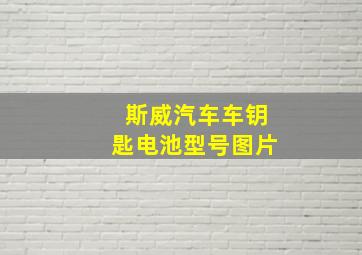 斯威汽车车钥匙电池型号图片